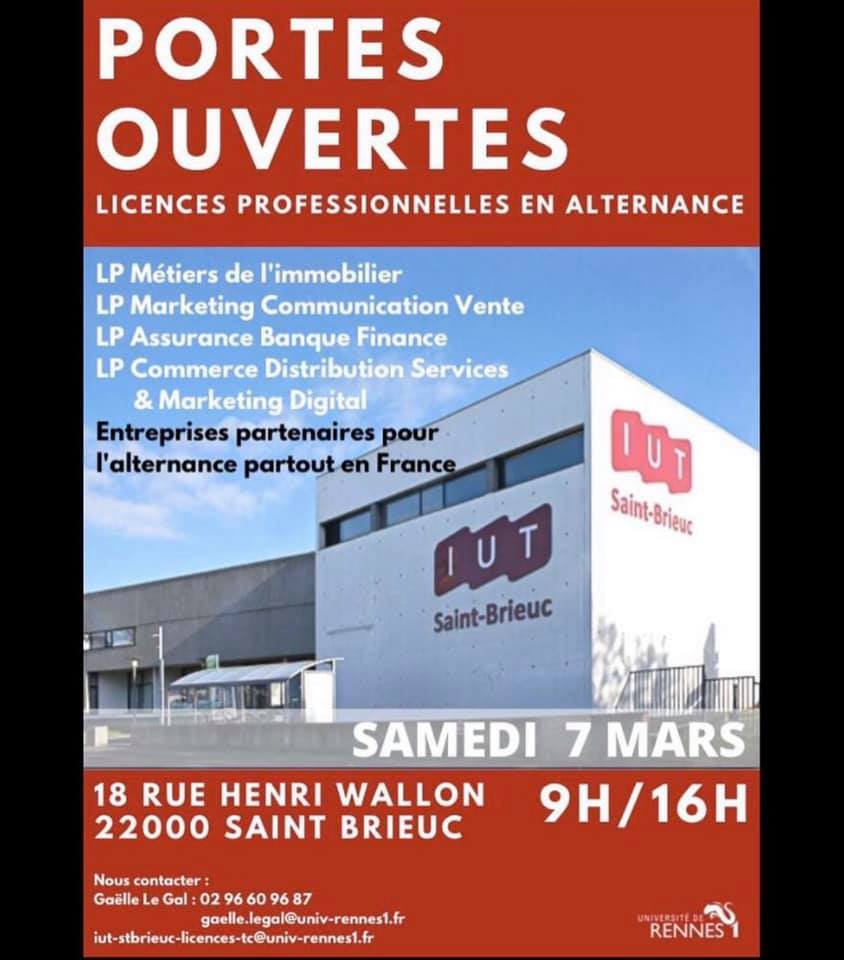 PORTES OUVERTES

LICENCES PROFESSIONNELLES EN ALTERNANCE

LP Métiers de l'immobilier
LP Marketing Communication Vente
LP Assurance Banque Finance
LP Commerce Distribution Services
& Marketing Digital

Entreprises partenaires pour l'alternance partout en France

IUT
Saint-Brieuc

IUT
Saint-Brieuc

SAMEDI 7 MARS

18 RUE HENRI WALLON
22000 SAINT BRIEUC

9H/16H

Nous contacter :
Gaëlle Le Gal : 02 96 60 96 87
gaelle.legal@univ-rennes1.fr
iut-stbrieuc-licences-tc@univ-rennes1.fr

UNIVERSITÉ DE RENNES 1